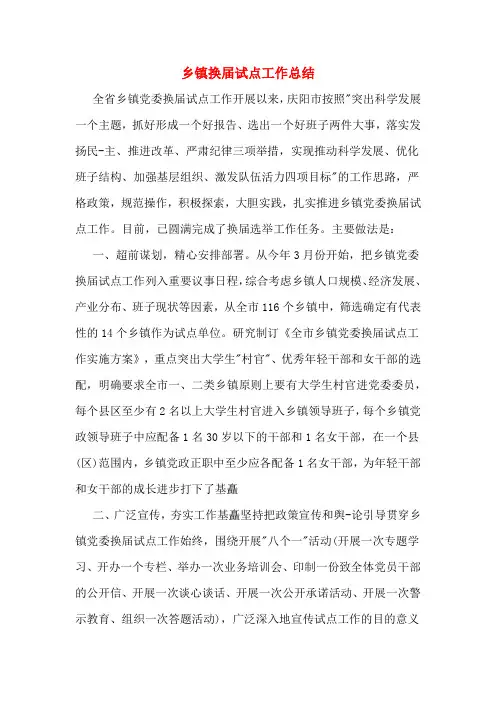 乡镇换届试点工作总结

全省乡镇党委换届试点工作开展以来，庆阳市按照"突出科学发展一个主题，抓好形成一个好报告、选出一个好班子两件大事，落实发扬民-主、推进改革、严肃纪律三项举措，实现推动科学发展、优化班子结构、加强基层组织、激发队伍活力四项目标"的工作思路，严格政策，规范操作，积极探索，大胆实践，扎实推进乡镇党委换届试点工作。目前，已圆满完成了换届选举工作任务。主要做法是：

一、超前谋划，精心安排部署。从今年3月份开始，把乡镇党委换届试点工作列入重要议事日程，综合考虑乡镇人口规模、经济发展、产业分布、班子现状等因素，从全市116个乡镇中，筛选确定有代表性的14个乡镇作为试点单位。研究制订《全市乡镇党委换届试点工作实施方案》，重点突出大学生"村官"、优秀年轻干部和女干部的选配，明确要求全市一、二类乡镇原则上要有大学生村官进党委委员，每个县区至少有2名以上大学生村官进入乡镇领导班子，每个乡镇党政领导班子中应配备1名30岁以下的干部和1名女干部，在一个县(区)范围内，乡镇党政正职中至少应各配备1名女干部，为年轻干部和女干部的成长进步打下了基矗

二、广泛宣传，夯实工作基矗坚持把政策宣传和舆-论引导贯穿乡镇党委换届试点工作始终，围绕开展"八个一"活动(开展一次专题学习、开办一个专栏、举办一次业务培训会、印制一份致全体党员干部的公开信、开展一次谈心谈话、开展一次公开承诺活动、开展一次警示教育、组织一次答题活动)，广泛深入地宣传试点工作的目的意义